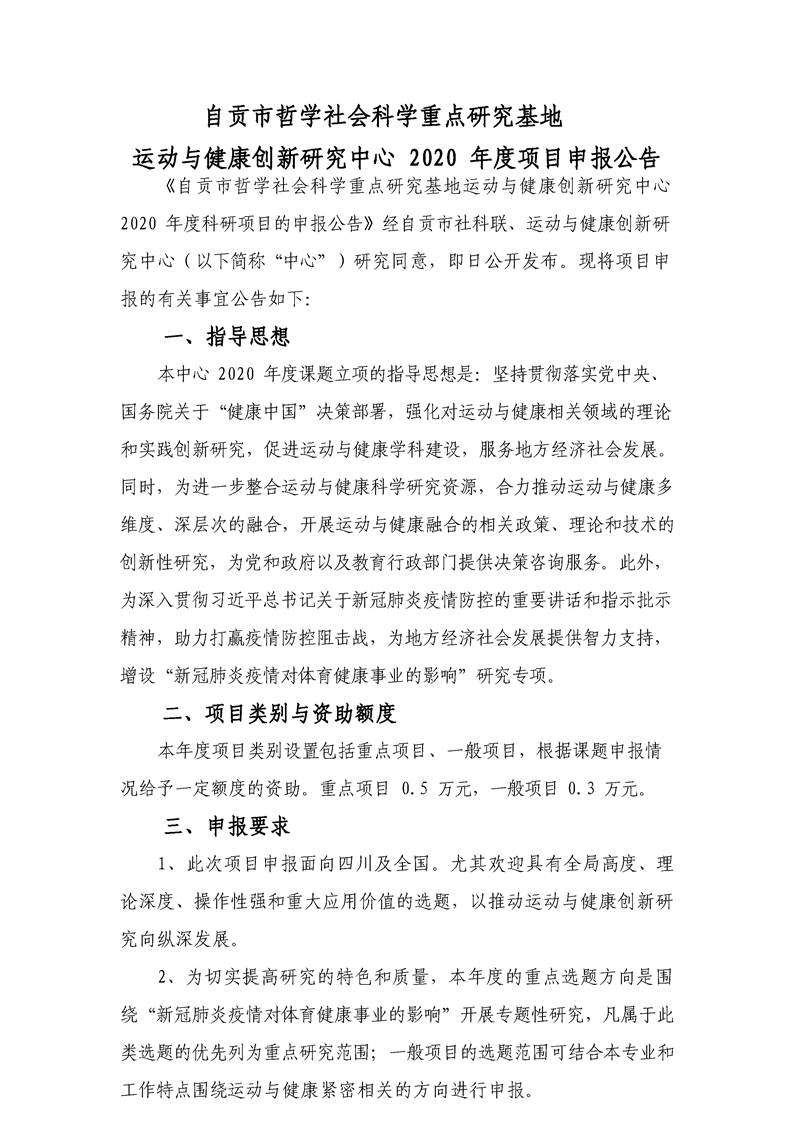 自贡市哲学社会科学重点研究基地
运动与健康创新研究中心 2020 年度项目申报公告

《自贡市哲学社会科学重点研究基地运动与健康创新研究中心 2020 年度科研项目的申报公告》经自贡市社科联、运动与健康创新研究中心（以下简称“中心”）研究同意，即日公开发布。现将项目申报的有关事宜公告如下:

一、指导思想

本中心 2020 年度课题立项的指导思想是：坚持贯彻落实党中央、国务院关于“健康中国”决策部署，强化对运动与健康相关领域的理论和实践创新研究，促进运动与健康学科建设，服务地方经济社会发展。同时，为进一步整合运动与健康科学研究资源，合力推动运动与健康多维度、深层次的融合，开展运动与健康融合的相关政策、理论和技术的创新性研究，为党和政府以及教育行政部门提供决策咨询服务。此外，为深入贯彻习近平总书记关于新冠肺炎疫情防控的重要讲话和指示批示精神，助力打赢疫情防控阻击战，为地方经济社会发展提供智力支持，增设“新冠肺炎疫情对体育健康事业的影响”研究专项。

二、项目类别与资助额度

本年度项目类别设置包括重点项目、一般项目，根据课题申报情况给予一定额度的资助。重点项目 0.5 万元，一般项目 0.3 万元。

三、申报要求

1、此次项目申报面向四川及全国。尤其欢迎具有全局高度、理论深度、操作性强和重大应用价值的选题，以推动运动与健康创新研究向纵深发展。

2、为切实提高研究的特色和质量，本年度的重点选题方向是围绕“新冠肺炎疫情对体育健康事业的影响”开展专题性研究，凡属于此类选题的优先列为重点研究范围；一般项目的选题范围可结合本专业和工作特点围绕运动与健康紧密相关的方向进行申报。